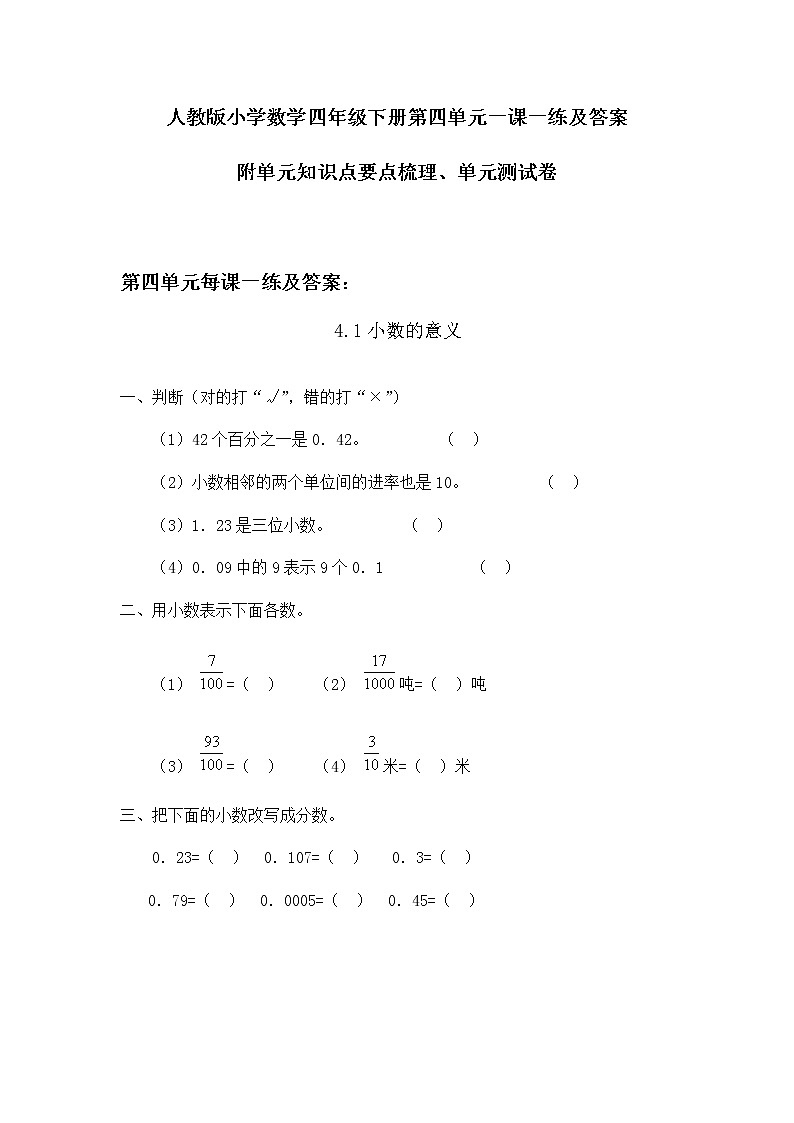 人教版小学数学四年级下册第四单元一课一练及答案

附单元知识点要点梳理、单元测试卷

第四单元每课一练及答案：

4.1 小数的意义

一、判断（对的打“√”，错的打“×”）

（1）42 个百分之一是 0．42。 （ ）

（2）小数相邻的两个单位间的进率也是 10。 （ ）

（3）1．23 是三位小数。 （ ）

（4）0．09 中的 9 表示 9 个 0．1 （ ）

二、用小数表示下面各数。

（1） $\frac{7}{100}$=（ ） （2） $\frac{17}{1000}$吨=（ ）吨

（3） $\frac{93}{100}$=（ ） （4） $\frac{3}{10}$米=（ ）米

三、把下面的小数改写成分数。

0．23=（ ） 0．107=（ ） 0．3=（ ）

0．79=（ ） 0．0005=（ ） 0．45=（ ）